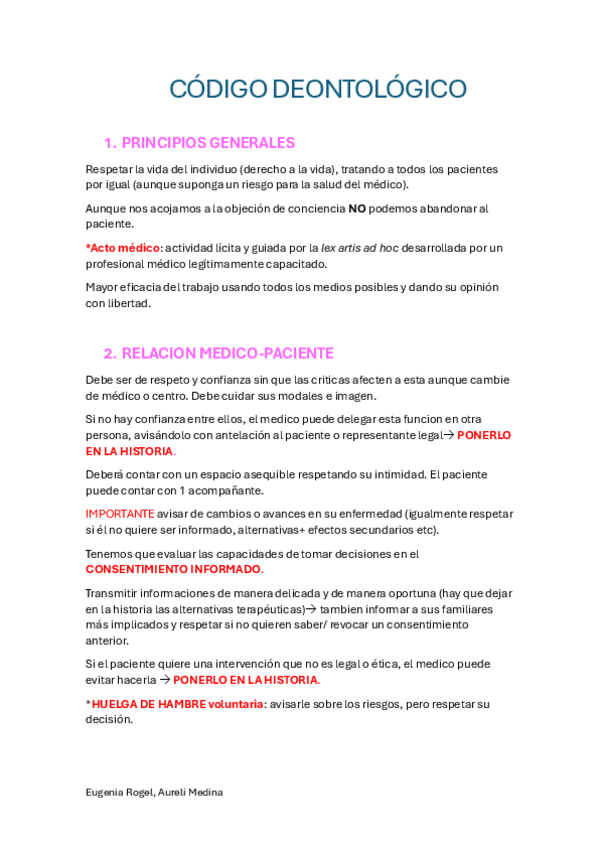 CÓDIGO DEONTOLÓGICO

1. PRINCIPIOS GENERALES

Respetar la vida del individuo (derecho a la vida), tratando a todos los pacientes por igual (aunque suponga un riesgo para la salud del médico).

Aunque nos acojamos a la objeción de conciencia NO podemos abandonar al paciente.

*Acto médico: actividad lícita y guiada por la lex artis ad hoc desarrollada por un profesional médico legítimamente capacitado.

Mayor eficacia del trabajo usando todos los medios posibles y dando su opinión con libertad.

2. RELACION MEDICO-PACIENTE

Debe ser de respeto y confianza sin que las criticas afecten a esta aunque cambie de médico o centro. Debe cuidar sus modales e imagen.

Si no hay confianza entre ellos, el medico puede delegar esta funcion en otra persona, avisándolo con antelación al paciente o representante legal→ PONERLO EN LA HISTORIA.

Deberá contar con un espacio asequible respetando su intimidad. El paciente puede contar con 1 acompañante.

IMPORTANTE avisar de cambios o avances en su enfermedad (igualmente respetar si él no quiere ser informado, alternativas+ efectos secundarios etc).

Tenemos que evaluar las capacidades de tomar decisiones en el CONSENTIMIENTO INFORMADO.

Transmitir informaciones de manera delicada y de manera oportuna (hay que dejar en la historia las alternativas terapéuticas)→ tambien informar a sus familiares más implicados y respetar si no quieren saber/ revocar un consentimiento anterior.

Si el paciente quiere una intervención que no es legal o ética, el medico puede evitar hacerla → PONERLO EN LA HISTORIA.

*HUELGA DE HAMBRE voluntaria: avisarle sobre los riesgos, pero respetar su decisión.

Eugenia Rogel, Aureli Medina